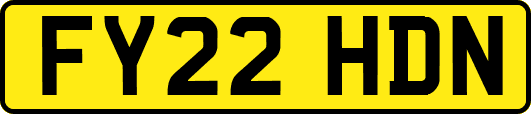 FY22 HDN